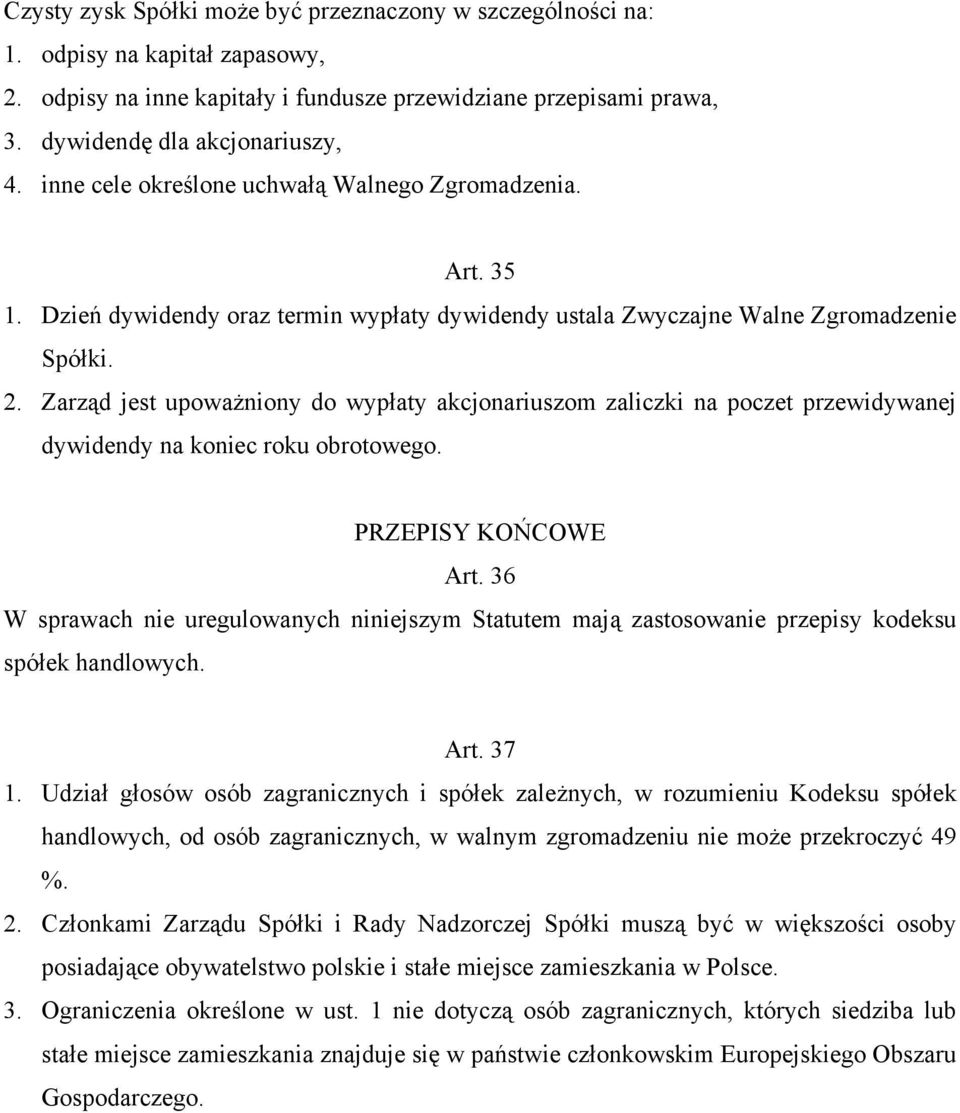 Czysty zysk Spółki może być przeznaczony w szczególności na:
1. odpisy na kapitał zapasowy,
2. odpisy na inne kapitały i fundusze przewidziane przepisami prawa,
3. dywidendę dla akcjonariuszy,
4. inne cele określone uchwałą Walnego Zgromadzenia.

Art. 35
1. Dzień dywidendy oraz termin wypłaty dywidendy ustala Zwyczajne Walne Zgromadzenie Spółki.
2. Zarząd jest upoważniony do wypłaty akcjonariuszom zaliczki na poczet przewidywanej dywidendy na koniec roku obrotowego.

PRZEPISY KOŃCOWE
Art. 36
W sprawach nie uregulowanych niniejszym Statutem mają zastosowanie przepisy kodeksu spółek handlowych.

Art. 37
1. Udział głosów osób zagranicznych i spółek zależnych, w rozumieniu Kodeksu spółek handlowych, od osób zagranicznych, w walnym zgromadzeniu nie może przekroczyć 49 %.
2. Członkami Zarządu Spółki i Rady Nadzorczej Spółki muszą być w większości osoby posiadające obywatelstwo polskie i stałe miejsce zamieszkania w Polsce.
3. Ograniczenia określone w ust. 1 nie dotyczą osób zagranicznych, których siedziba lub stałe miejsce zamieszkania znajduje się w państwie członkowskim Europejskiego Obszaru Gospodarczego.